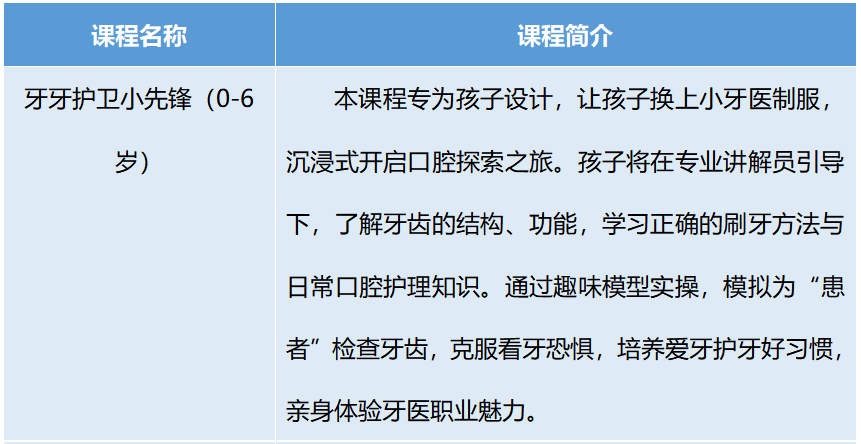 | 课程名称 | 课程简介 |
|---|---|
| 牙牙护卫小先锋（0-6岁） | 本课程专为孩子设计，让孩子换上小牙医制服，沉浸式开启口腔探索之旅。孩子将在专业讲解员引导下，了解牙齿的结构、功能，学习正确的刷牙方法与日常口腔护理知识。通过趣味模型实操，模拟为“患者”检查牙齿，克服看牙恐惧，培养爱牙护牙好习惯，亲身体验牙医职业魅力。 |